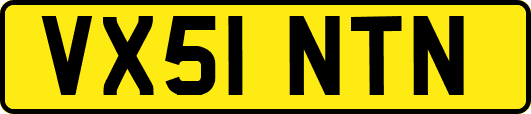 VX51 NTN